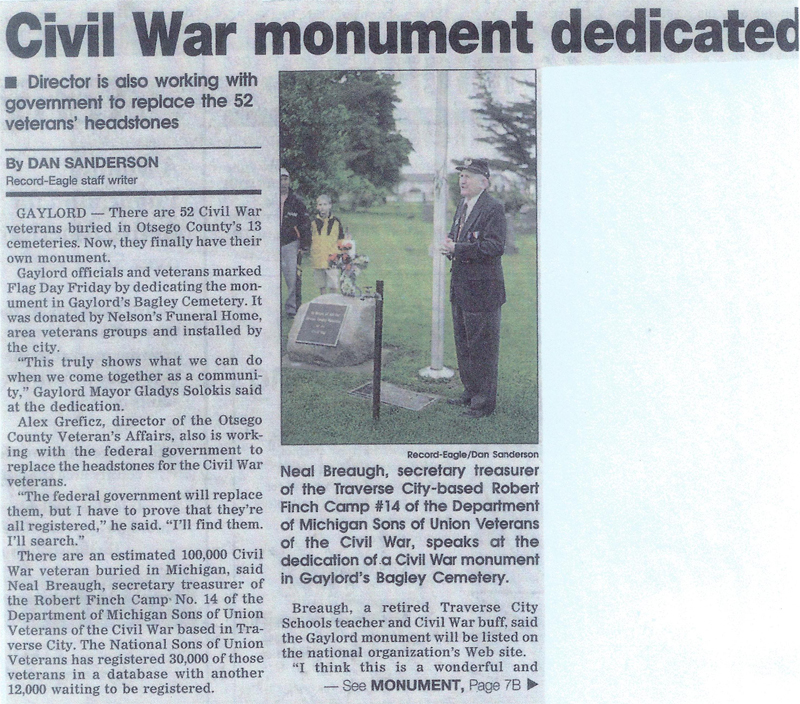 Civil War monument dedicated

■ Director is also working with government to replace the 52 veterans' headstones

By DAN SANDERSON
Record-Eagle staff writer

GAYLORD — There are 52 Civil War veterans buried in Otsego County's 13 cemeteries. Now, they finally have their own monument.

Gaylord officials and veterans marked Flag Day Friday by dedicating the monument in Gaylord's Bagley Cemetery. It was donated by Nelson's Funeral Home, area veterans groups and installed by the city.

"This truly shows what we can do when we come together as a community," Gaylord Mayor Gladys Solokis said at the dedication.

Alex Greficz, director of the Otsego County Veteran's Affairs, also is working with the federal government to replace the headstones for the Civil War veterans.

"The federal government will replace them, but I have to prove that they're all registered," he said. "I'll find them. I'll search."

There are an estimated 100,000 Civil War veteran buried in Michigan, said Neal Breaugh, secretary treasurer of the Robert Finch Camp No. 14 of the Department of Michigan Sons of Union Veterans of the Civil War based in Traverse City. The National Sons of Union Veterans has registered 30,000 of those veterans in a database with another 12,000 waiting to be registered.

Record-Eagle/Dan Sanderson

Neal Breaugh, secretary treasurer of the Traverse City-based Robert Finch Camp #14 of the Department of Michigan Sons of Union Veterans of the Civil War, speaks at the dedication of a Civil War monument in Gaylord's Bagley Cemetery.

Breaugh, a retired Traverse City Schools teacher and Civil War buff, said the Gaylord monument will be listed on the national organization's Web site.

"I think this is a wonderful and

— See MONUMENT, Page 7B ▶